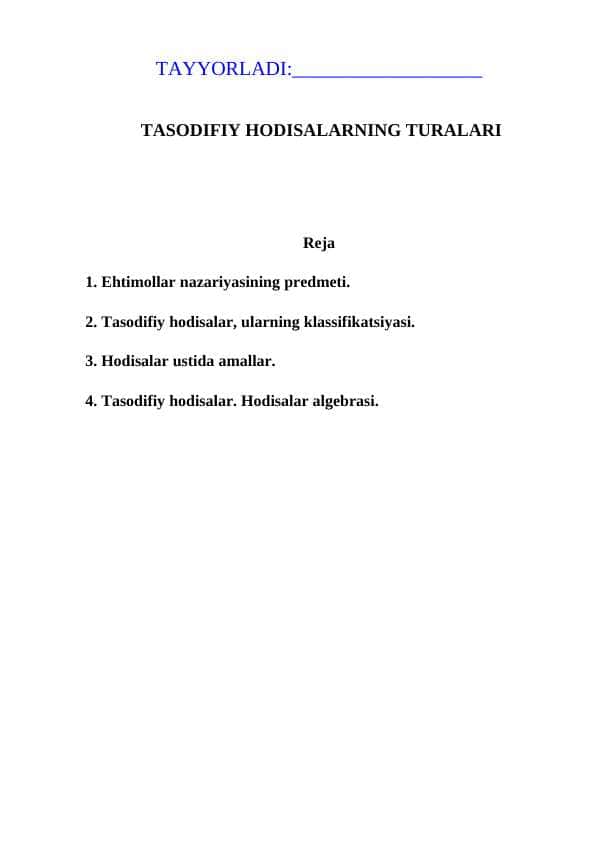 TAYYORLADI:___________________

TASODIFIY HODISALARNING TURALARI

Reja

1. Ehtimollar nazariyasining predmeti.

2. Tasodifiy hodisalar, ularning klassifikatsiyasi.

3. Hodisalar ustida amallar.

4. Tasodifiy hodisalar. Hodisalar algebrasi.